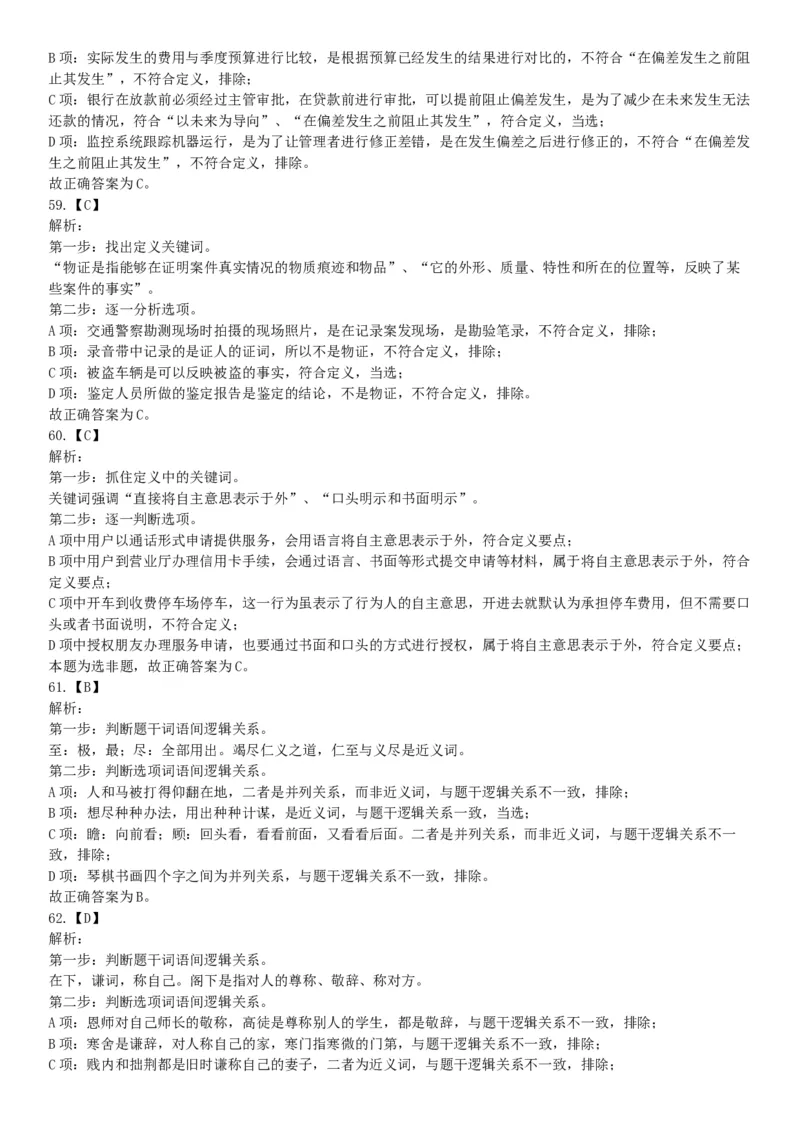 B 项：实际发生的费用与季度预算进行比较，是根据预算已经发生的结果进行对比的，不符合“在偏差发生之前阻止其发生”，不符合定义，排除；
C 项：银行在放款前必须经过主管审批，在贷款前进行审批，可以提前阻止偏差发生，是为了减少在未来发生无法还款的情况，符合“以未来为导向”、“在偏差发生之前阻止其发生”，符合定义，当选；
D 项：监控系统跟踪机器运行，是为了让管理者进行修正差错，是在发生偏差之后进行修正的，不符合“在偏差发生之前阻止其发生”，不符合定义，排除。
故正确答案为 C。
59.【C】
解析：
第一步：找出定义关键词。
“物证是指能够在证明案件真实情况的物质痕迹和物品”、“它的外形、质量、特性和所在的位置等，反映了某些案件的事实”。
第二步：逐一分析选项。
A 项：交通警察勘测现场时拍摄的现场照片，是在记录案发现场，是勘验笔录，不符合定义，排除；
B 项：录音带中记录的是证人的证词，所以不是物证，不符合定义，排除；
C 项：被盗车辆是可以反映被盗的事实，符合定义，当选；
D 项：鉴定人员所做的鉴定报告是鉴定的结论，不是物证，不符合定义，排除。
故正确答案为 C。
60.【C】
解析：
第一步：抓住定义中的关键词。
关键词强调“直接将自主意思表示于外”、“口头明示和书面明示”。
第二步：逐一判断选项。
A 项中用户以通话形式申请提供服务，会用语言将自主意思表示于外，符合定义要点；
B 项中用户到营业厅办理信用卡手续，会通过语言、书面等形式提交申请等材料，属于将自主意思表示于外，符合定义要点；
C 项中开车到收费停车场停车，这一行为虽表示了行为人的自主意思，开进去就默认为承担停车费用，但不需要口头或者书面说明，不符合定义；
D 项中授权朋友办理服务申请，也要通过书面和口头的方式进行授权，属于将自主意思表示于外，符合定义要点；
本题为选非题，故正确答案为 C。
61.【B】
解析：
第一步：判断题干词语间逻辑关系。
至：极，最；尽：全部用出。竭尽仁义之道，仁至与义尽是近义词。
第二步：判断选项词语间逻辑关系。
A 项：人和马被打得仰翻在地，二者是并列关系，而非近义词，与题干逻辑关系不一致，排除；
B 项：想尽种种办法，用出种种计谋，是近义词，与题干逻辑关系一致，当选；
C 项：瞻：向前看；顾：回头看，看看前面，又看看后面。二者是并列关系，而非近义词，与题干逻辑关系不一致，排除；
D 项：琴棋书画四个字之间为并列关系，与题干逻辑关系不一致，排除。
故正确答案为 B。
62.【D】
解析：
第一步：判断题干词语间逻辑关系。
在下，谦词，称自己。阁下是指对人的尊称、敬辞、称对方。
第二步：判断选项词语间逻辑关系。
A 项：恩师对自己师长的敬称，高徒是尊称别人的学生，都是敬辞，与题干逻辑关系不一致，排除；
B 项：寒舍是谦辞，对人称自己的家，寒门指寒微的门第，与题干逻辑关系不一致，排除；
C 项：贱内和拙荆都是旧时谦称自己的妻子，二者为近义词，与题干逻辑关系不一致，排除；